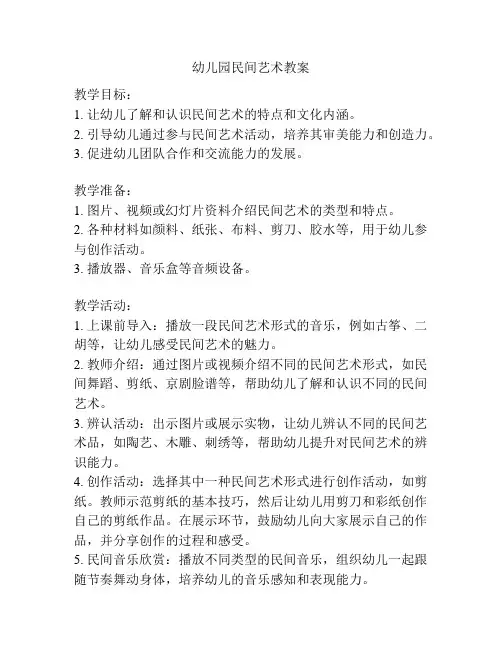 幼儿园民间艺术教案

教学目标：
1. 让幼儿了解和认识民间艺术的特点和文化内涵。
2. 引导幼儿通过参与民间艺术活动，培养其审美能力和创造力。
3. 促进幼儿团队合作和交流能力的发展。

教学准备：
1. 图片、视频或幻灯片资料介绍民间艺术的类型和特点。
2. 各种材料如颜料、纸张、布料、剪刀、胶水等，用于幼儿参与创作活动。
3. 播放器、音乐盒等音频设备。

教学活动：
1. 上课前导入：播放一段民间艺术形式的音乐，例如古筝、二胡等，让幼儿感受民间艺术的魅力。
2. 教师介绍：通过图片或视频介绍不同的民间艺术形式，如民间舞蹈、剪纸、京剧脸谱等，帮助幼儿了解和认识不同的民间艺术。
3. 辨认活动：出示图片或展示实物，让幼儿辨认不同的民间艺术品，如陶艺、木雕、刺绣等，帮助幼儿提升对民间艺术的辨识能力。
4. 创作活动：选择其中一种民间艺术形式进行创作活动，如剪纸。教师示范剪纸的基本技巧，然后让幼儿用剪刀和彩纸创作自己的剪纸作品。在展示环节，鼓励幼儿向大家展示自己的作品，并分享创作的过程和感受。
5. 民间音乐欣赏：播放不同类型的民间音乐，组织幼儿一起跟随节奏舞动身体，培养幼儿的音乐感知和表现能力。